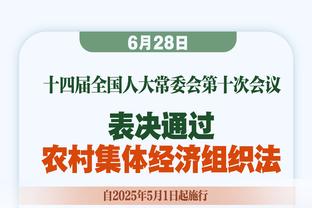 6月28日

十四届全国人大常委会第十次会议

表决通过
农村集体经济组织法

自2025年5月1日起施行